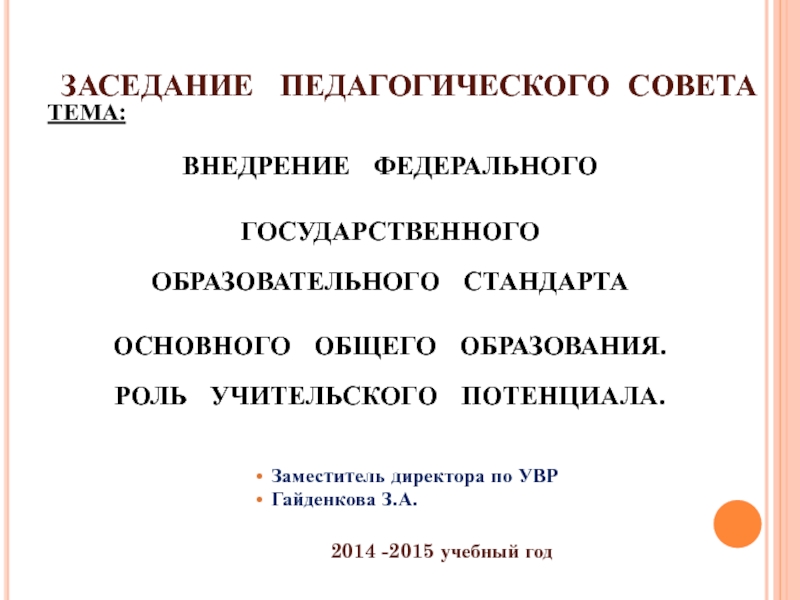 ЗАСЕДАНИЕ ПЕДАГОГИЧЕСКОГО СОВЕТА
ТЕМА:

ВНЕДРЕНИЕ ФЕДЕРАЛЬНОГО

ГОСУДАРСТВЕННОГО

ОБРАЗОВАТЕЛЬНОГО СТАНДАРТА

ОСНОВНОГО ОБЩЕГО ОБРАЗОВАНИЯ.

РОЛЬ УЧИТЕЛЬСКОГО ПОТЕНЦИАЛА.

Заместитель директора по УВР
Гайденкова З.А.

2014 -2015 учебный год